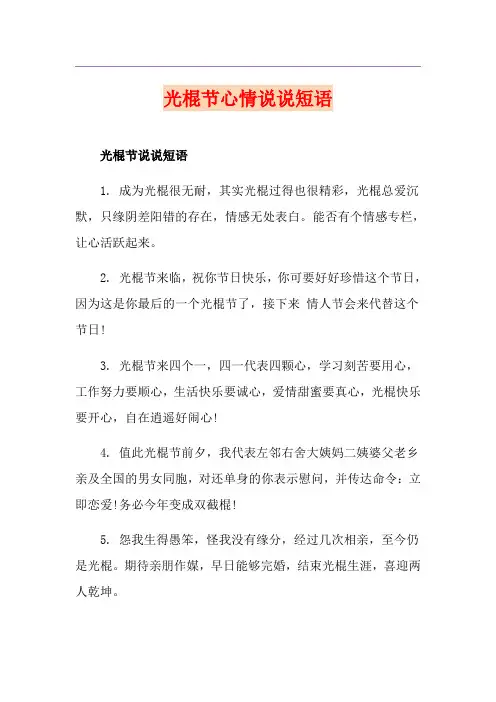 光棍节心情说说短语

光棍节说说短语

1. 成为光棍很无耐，其实光棍过得也很精彩，光棍总爱沉默，只缘阴差阳错的存在，情感无处表白。能否有个情感专栏，让心活跃起来。

2. 光棍节来临，祝你节日快乐，你可要好好珍惜这个节日，因为这是你最后的一个光棍节了，接下来 情人节会来代替这个节日!

3. 光棍节来四个一，四一代表四颗心，学习刻苦要用心，工作努力要顺心，生活快乐要诚心，爱情甜蜜要真心，光棍快乐要开心，自在逍遥好闹心!

4. 值此光棍节前夕，我代表左邻右舍大姨妈二姨婆父老乡亲及全国的男女同胞，对还单身的你表示慰问，并传达命令：立即恋爱!务必今年变成双截棍!

5. 怨我生得愚笨，怪我没有缘分，经过几次相亲，至今仍是光棍。期待亲朋作媒，早日能够完婚，结束光棍生涯，喜迎两人乾坤。